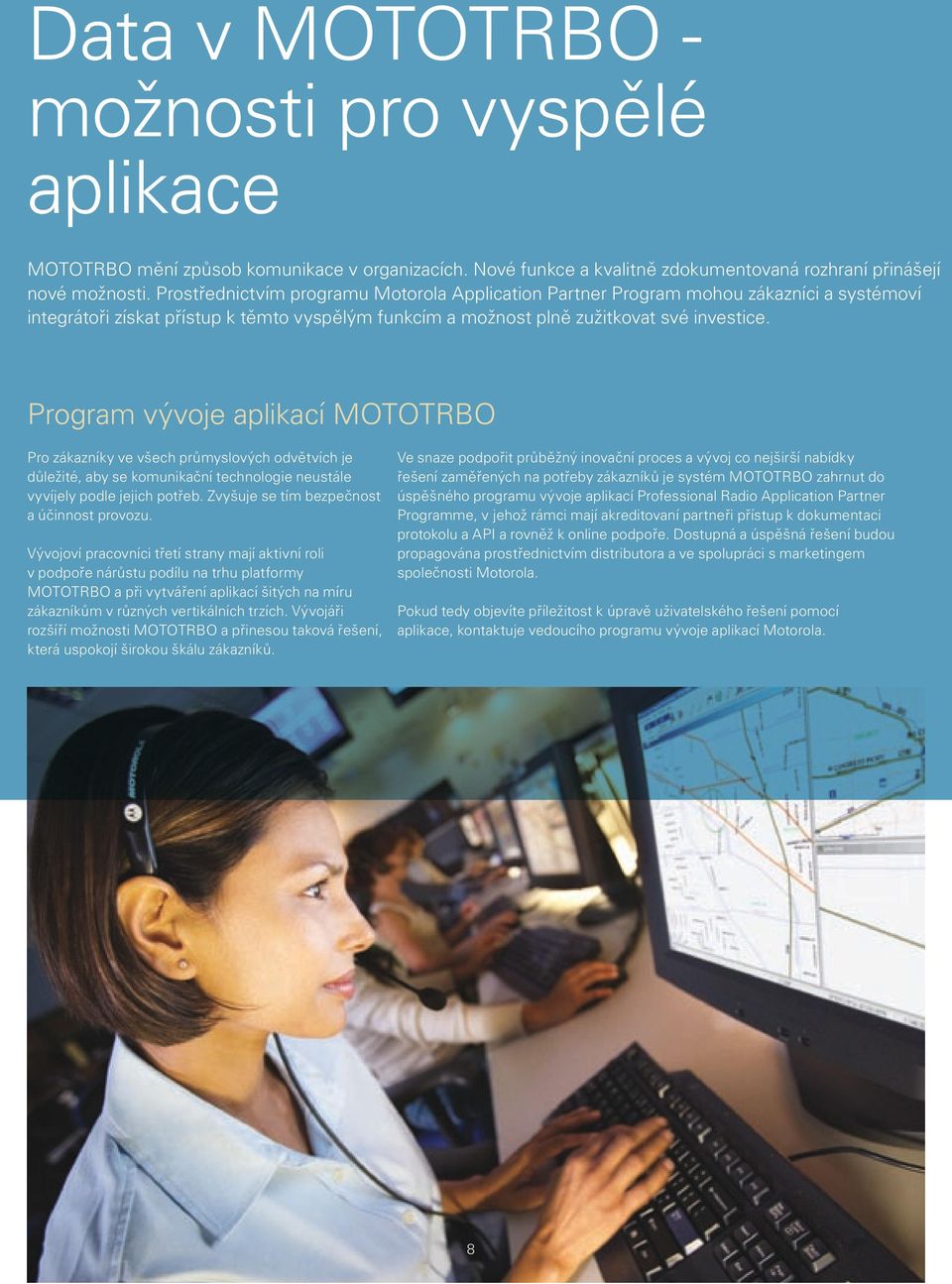 Data v MOTOTRBO - možnosti pro vyspělé aplikace

MOTOTRBO mění způsob komunikace v organizacích. Nové funkce a kvalitně zdokumentovaná rozhraní přinášejí nové možnosti. Prostřednictvím programu Motorola Application Partner Program mohou zákazníci a systémoví integrátoři získat přístup k těmto vyspělým funkcím a možnost plně zužitkovat své investice.

Program vývoje aplikací MOTOTRBO

Pro zákazníky ve všech průmyslových odvětvích je důležité, aby se komunikační technologie neustále vyvíjely podle jejich potřeb. Zvyšuje se tím bezpečnost a účinnost provozu.

Vývojoví pracovníci třetí strany mají aktivní roli v podpoře nárůstu podílu na trhu platformy MOTOTRBO a při vytváření aplikací šitých na míru zákazníkům v různých vertikálních trzích. Vývojáři rozšíří možnosti MOTOTRBO a přinesou taková řešení, která uspokojí širokou škálu zákazníků.

Ve snaze podpořit průběžný inovační proces a vývoj co nejširší nabídky řešení zaměřených na potřeby zákazníků je systém MOTOTRBO zahrnut do úspěšného programu vývoje aplikací Professional Radio Application Partner Programme, v jehož rámci mají akreditovaní partneři přístup k dokumentaci protokolu a API a rovněž k online podpoře. Dostupná a úspěšná řešení budou propagována prostřednictvím distributora a ve spolupráci s marketingem společnosti Motorola.

Pokud tedy objevíte příležitost k úpravě uživatelského řešení pomocí aplikace, kontaktuje vedoucího programu vývoje aplikací Motorola.

MOTOROLA

8